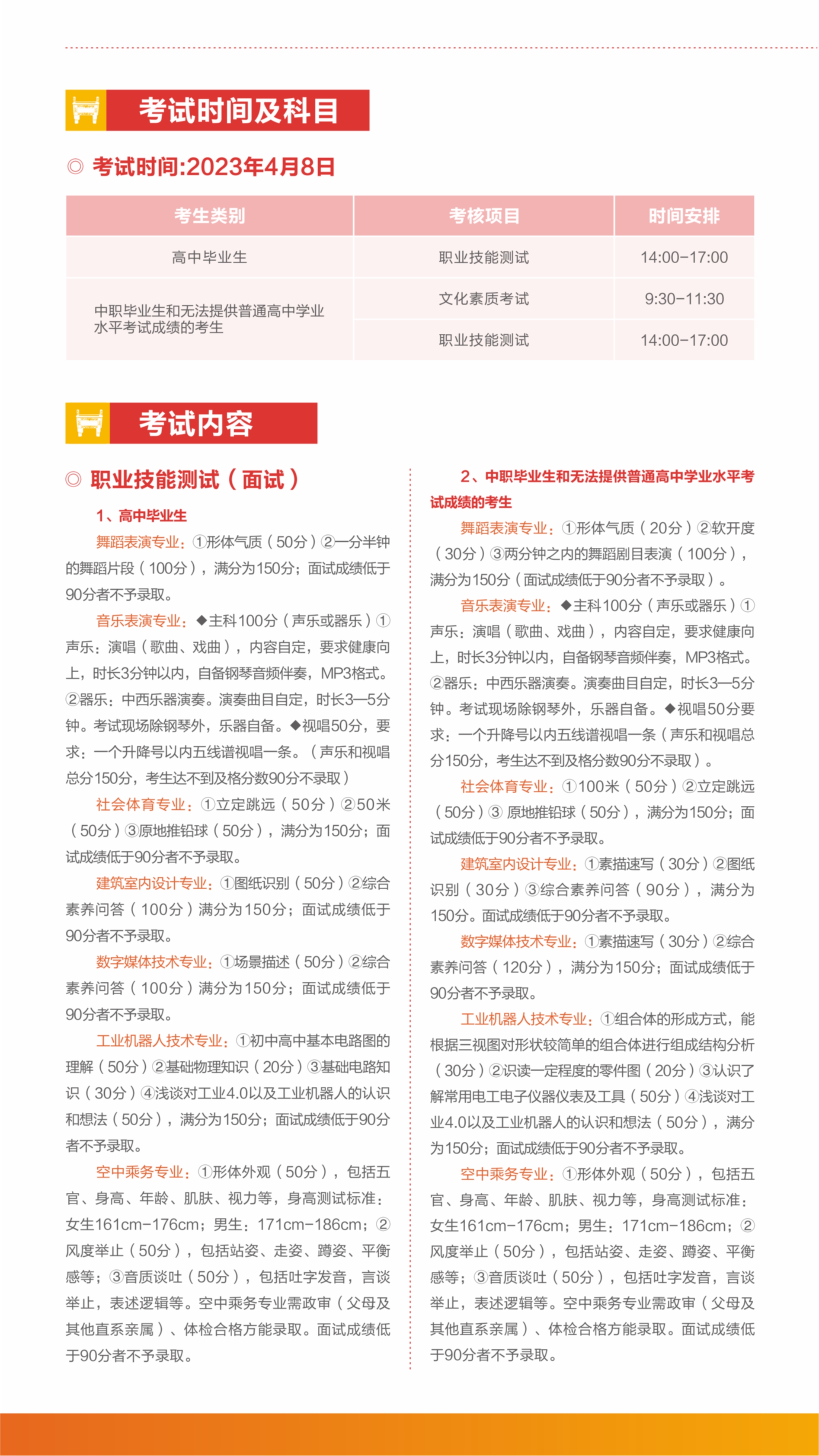 考试时间及科目

◎ 考试时间:2023年4月8日

| 考生类别 | 考核项目 | 时间安排 |
|---|---|---|
| 高中毕业生 | 职业技能测试 | 14:00-17:00 |
| 中职毕业生和无法提供普通高中学业水平考试成绩的考生 | 文化素质考试 | 9:30-11:30 |
| | 职业技能测试 | 14:00-17:00 |

考试内容

◎ 职业技能测试（面试）

1、高中毕业生

舞蹈表演专业：①形体气质（50分）②一分半钟的舞蹈片段（100分），满分为150分；面试成绩低于90分者不予录取。

音乐表演专业：◆主科100分（声乐或器乐）①声乐：演唱（歌曲、戏曲），内容自定，要求健康向上，时长3分钟以内，自备钢琴音频伴奏，MP3格式。②器乐：中西乐器演奏。演奏曲目自定，时长3—5分钟。考试现场除钢琴外，乐器自备。◆视唱50分，要求：一个升降号以内五线谱视唱一条。（声乐和视唱总分150分，考生达不到及格分数90分不录取）

社会体育专业：①立定跳远（50分）②50米（50分）③原地推铅球（50分），满分为150分；面试成绩低于90分者不予录取。

建筑室内设计专业：①图纸识别（50分）②综合素养问答（100分）满分为150分；面试成绩低于90分者不予录取。

数字媒体技术专业：①场景描述（50分）②综合素养问答（100分）满分为150分；面试成绩低于90分者不予录取。

工业机器人技术专业：①初中高中基本电路图的理解（50分）②基础物理知识（20分）③基础电路知识（30分）④浅谈对工业4.0以及工业机器人的认识和想法（50分），满分为150分；面试成绩低于90分者不予录取。

空中乘务专业：①形体外观（50分），包括五官、身高、年龄、肌肤、视力等，身高测试标准：女生161cm-176cm；男生：171cm-186cm；②风度举止（50分），包括站姿、走姿、蹲姿、平衡感等；③音质谈吐（50分），包括吐字发音，言谈举止，表述逻辑等。空中乘务专业需政审（父母及其他直系亲属）、体检合格方能录取。面试成绩低于90分者不予录取。

2、中职毕业生和无法提供普通高中学业水平考试成绩的考生

舞蹈表演专业：①形体气质（20分）②软开度（30分）③两分钟之内的舞蹈剧目表演（100分），满分为150分（面试成绩低于90分者不予录取）。

音乐表演专业：◆主科100分（声乐或器乐）①声乐：演唱（歌曲、戏曲），内容自定，要求健康向上，时长3分钟以内，自备钢琴音频伴奏，MP3格式。②器乐：中西乐器演奏。演奏曲目自定，时长3—5分钟。考试现场除钢琴外，乐器自备。◆视唱50分要求：一个升降号以内五线谱视唱一条（声乐和视唱总分150分，考生达不到及格分数90分不录取）。

社会体育专业：①100米（50分）②立定跳远（50分）③ 原地推铅球（50分），满分为150分；面试成绩低于90分者不予录取。

建筑室内设计专业：①素描速写（30分）②图纸识别（30分）③综合素养问答（90分），满分为150分。面试成绩低于90分者不予录取。

数字媒体技术专业：①素描速写（30分）②综合素养问答（120分），满分为150分；面试成绩低于90分者不予录取。

工业机器人技术专业：①组合体的形成方式，能根据三视图对形状较简单的组合体进行组成结构分析（30分）②识读一定程度的零件图（20分）③认识了解常用电工电子仪器仪表及工具（50分）④浅谈对工业4.0以及工业机器人的认识和想法（50分），满分为150分；面试成绩低于90分者不予录取。

空中乘务专业：①形体外观（50分），包括五官、身高、年龄、肌肤、视力等，身高测试标准：女生161cm-176cm；男生：171cm-186cm；②风度举止（50分），包括站姿、走姿、蹲姿、平衡感等；③音质谈吐（50分），包括吐字发音，言谈举止，表述逻辑等。空中乘务专业需政审（父母及其他直系亲属）、体检合格方能录取。面试成绩低于90分者不予录取。